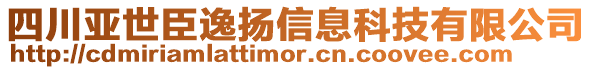 四川亚世臣逸扬信息科技有限公司
http://cdmiriamlattimor.cn.coovee.com